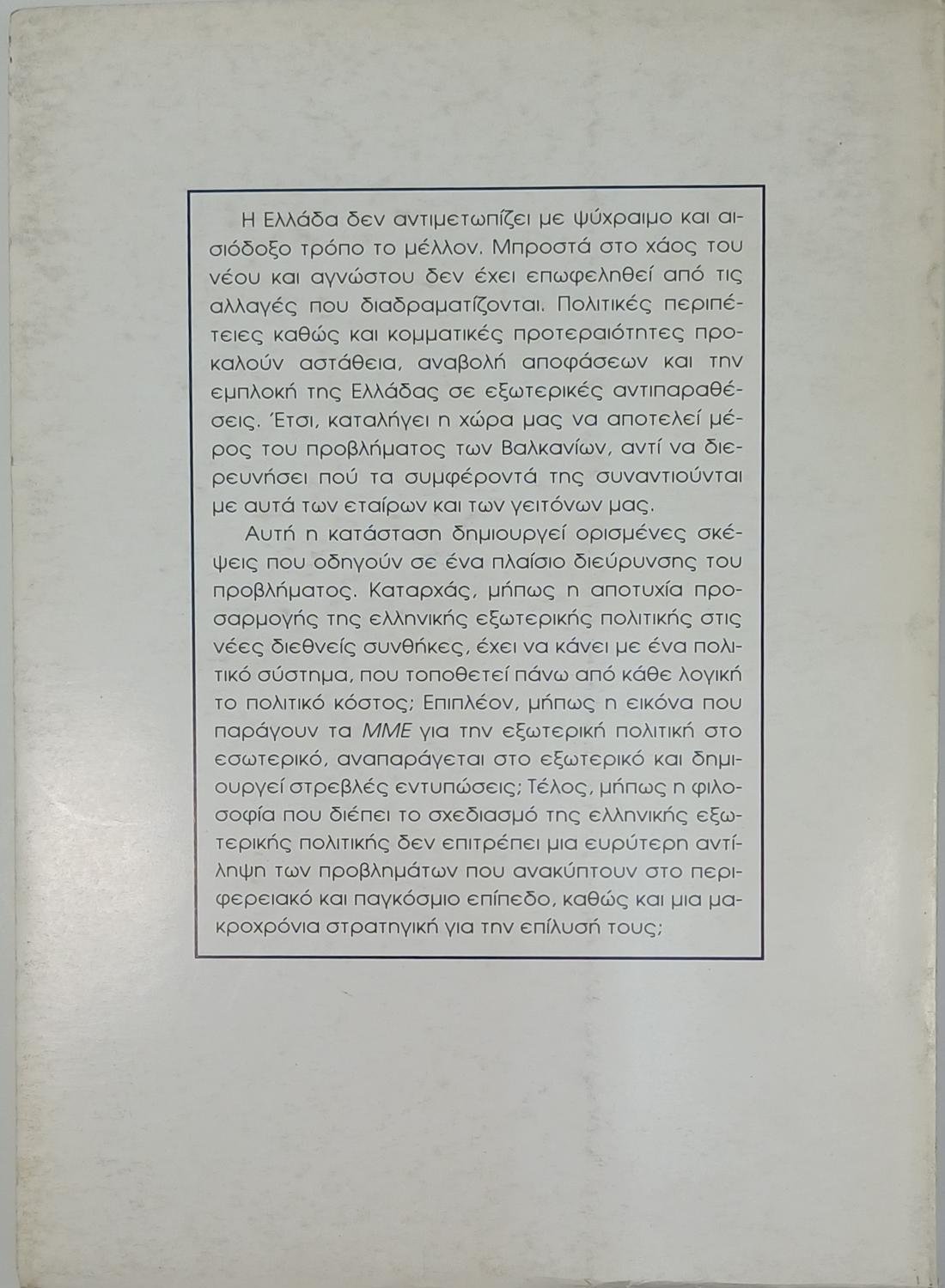 Η Ελλάδα δεν αντιμετωπίζει με ψύχραιμο και αισιόδοξο τρόπο το μέλλον. Μπροστά στο χάος του νέου και αγνώστου δεν έχει επωφεληθεί από τις αλλαγές που διαδραματίζονται. Πολιτικές περιπέτειες καθώς και κομματικές προτεραιότητες προκαλούν αστάθεια, αναβολή αποφάσεων και την εμπλοκή της Ελλάδας σε εξωτερικές αντιπαραθέσεις. Έτσι, καταλήγει η χώρα μας να αποτελεί μέρος του προβλήματος των Βαλκανίων, αντί να διερευνήσει πού τα συμφέροντά της συναντιούνται με αυτά των εταίρων και των γειτόνων μας.

Αυτή η κατάσταση δημιουργεί ορισμένες σκέψεις που οδηγούν σε ένα πλαίσιο διεύρυνσης του προβλήματος. Καταρχάς, μήπως η αποτυχία προσαρμογής της ελληνικής εξωτερικής πολιτικής στις νέες διεθνείς συνθήκες, έχει να κάνει με ένα πολιτικό σύστημα, που τοποθετεί πάνω από κάθε λογική το πολιτικό κόστος; Επιπλέον, μήπως η εικόνα που παράγουν τα ΜΜΕ για την εξωτερική πολιτική στο εσωτερικό, αναπαράγεται στο εξωτερικό και δημιουργεί στρεβλές εντυπώσεις; Τέλος, μήπως η φιλοσοφία που διέπει το σχεδιασμό της ελληνικής εξωτερικής πολιτικής δεν επιτρέπει μια ευρύτερη αντίληψη των προβλημάτων που ανακύπτουν στο περιφερειακό και παγκόσμιο επίπεδο, καθώς και μια μακροχρόνια στρατηγική για την επίλυσή τους;